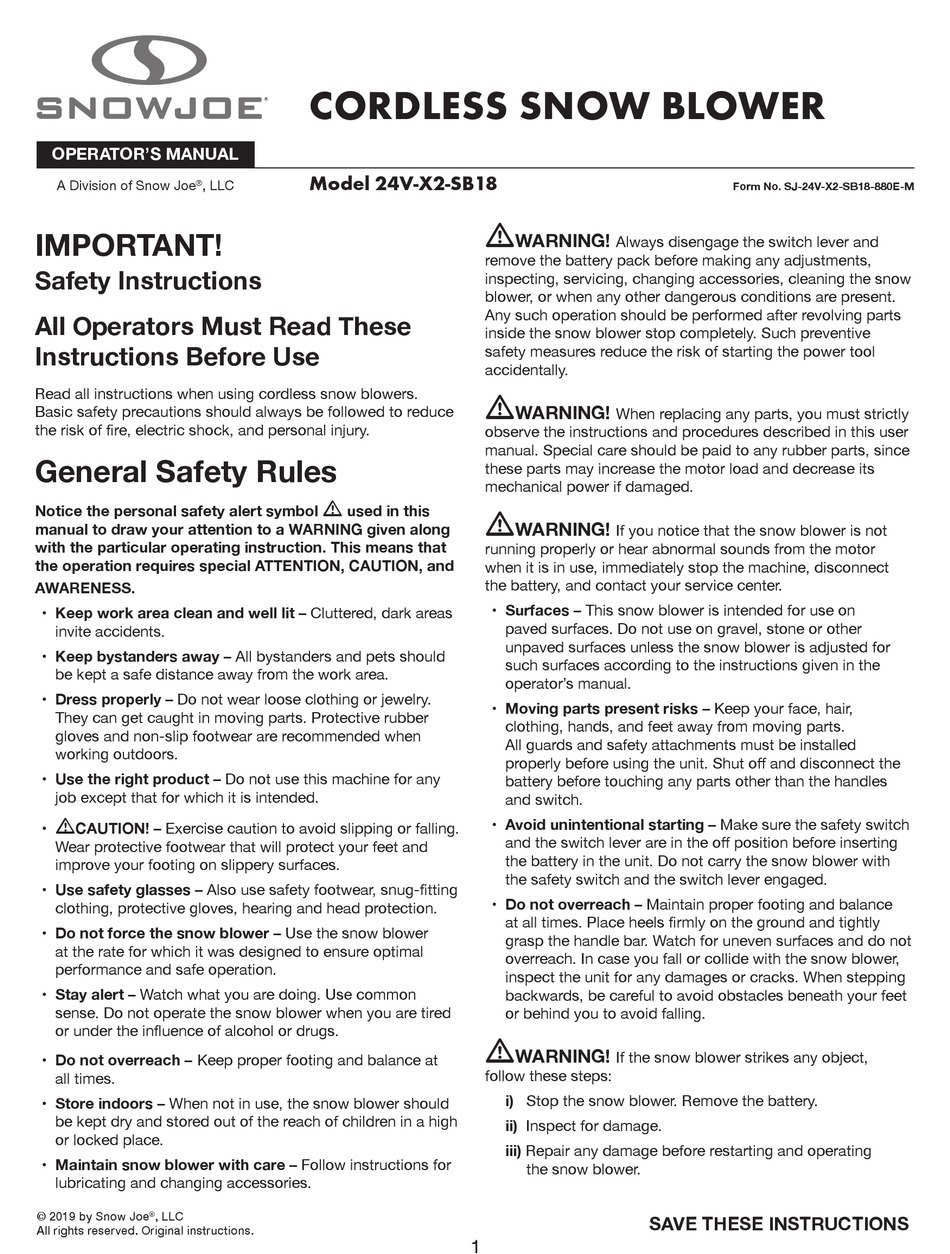 SNOWJOE®

CORDLESS SNOW BLOWER

OPERATOR'S MANUAL

A Division of Snow Joe®, LLC

Model 24V-X2-SB18

Form No. SJ-24V-X2-SB18-880E-M

IMPORTANT!
Safety Instructions

All Operators Must Read These Instructions Before Use

Read all instructions when using cordless snow blowers. Basic safety precautions should always be followed to reduce the risk of fire, electric shock, and personal injury.

General Safety Rules

Notice the personal safety alert symbol ⚠ used in this manual to draw your attention to a WARNING given along with the particular operating instruction. This means that the operation requires special ATTENTION, CAUTION, and AWARENESS.

• Keep work area clean and well lit – Cluttered, dark areas invite accidents.

• Keep bystanders away – All bystanders and pets should be kept a safe distance away from the work area.

• Dress properly – Do not wear loose clothing or jewelry. They can get caught in moving parts. Protective rubber gloves and non-slip footwear are recommended when working outdoors.

• Use the right product – Do not use this machine for any job except that for which it is intended.

• ⚠CAUTION! – Exercise caution to avoid slipping or falling. Wear protective footwear that will protect your feet and improve your footing on slippery surfaces.

• Use safety glasses – Also use safety footwear, snug-fitting clothing, protective gloves, hearing and head protection.

• Do not force the snow blower – Use the snow blower at the rate for which it was designed to ensure optimal performance and safe operation.

• Stay alert – Watch what you are doing. Use common sense. Do not operate the snow blower when you are tired or under the influence of alcohol or drugs.

• Do not overreach – Keep proper footing and balance at all times.

• Store indoors – When not in use, the snow blower should be kept dry and stored out of the reach of children in a high or locked place.

• Maintain snow blower with care – Follow instructions for lubricating and changing accessories.

⚠WARNING! Always disengage the switch lever and remove the battery pack before making any adjustments, inspecting, servicing, changing accessories, cleaning the snow blower, or when any other dangerous conditions are present. Any such operation should be performed after revolving parts inside the snow blower stop completely. Such preventive safety measures reduce the risk of starting the power tool accidentally.

⚠WARNING! When replacing any parts, you must strictly observe the instructions and procedures described in this user manual. Special care should be paid to any rubber parts, since these parts may increase the motor load and decrease its mechanical power if damaged.

⚠WARNING! If you notice that the snow blower is not running properly or hear abnormal sounds from the motor when it is in use, immediately stop the machine, disconnect the battery, and contact your service center.

• Surfaces – This snow blower is intended for use on paved surfaces. Do not use on gravel, stone or other unpaved surfaces unless the snow blower is adjusted for such surfaces according to the instructions given in the operator's manual.

• Moving parts present risks – Keep your face, hair, clothing, hands, and feet away from moving parts. All guards and safety attachments must be installed properly before using the unit. Shut off and disconnect the battery before touching any parts other than the handles and switch.

• Avoid unintentional starting – Make sure the safety switch and the switch lever are in the off position before inserting the battery in the unit. Do not carry the snow blower with the safety switch and the switch lever engaged.

• Do not overreach – Maintain proper footing and balance at all times. Place heels firmly on the ground and tightly grasp the handle bar. Watch for uneven surfaces and do not overreach. In case you fall or collide with the snow blower, inspect the unit for any damages or cracks. When stepping backwards, be careful to avoid obstacles beneath your feet or behind you to avoid falling.

⚠WARNING! If the snow blower strikes any object, follow these steps:
i) Stop the snow blower. Remove the battery.
ii) Inspect for damage.
iii) Repair any damage before restarting and operating the snow blower.

© 2019 by Snow Joe®, LLC
All rights reserved. Original instructions.

SAVE THESE INSTRUCTIONS

1